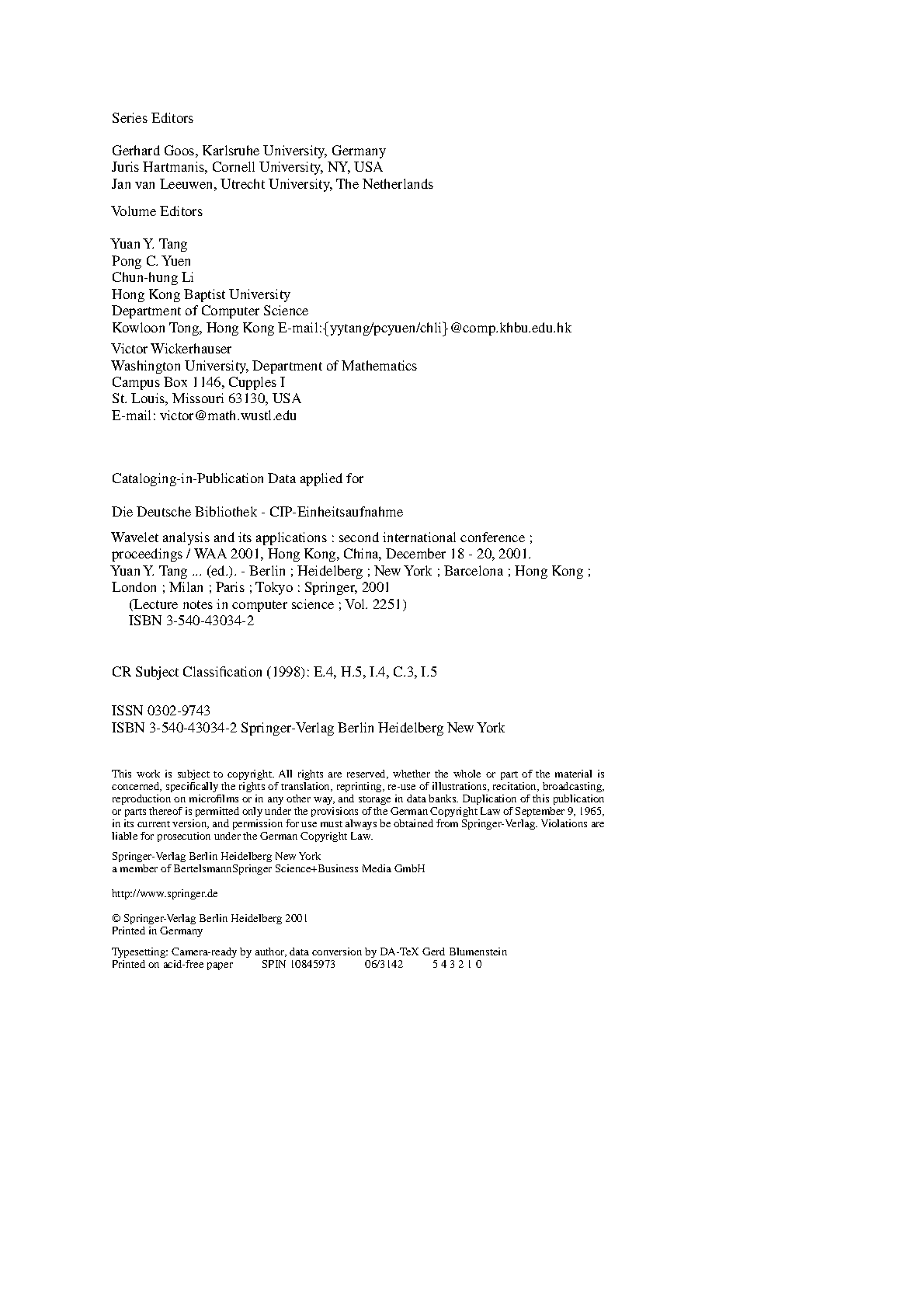 Series Editors

Gerhard Goos, Karlsruhe University, Germany
Juris Hartmanis, Cornell University, NY, USA
Jan van Leeuwen, Utrecht University, The Netherlands

Volume Editors

Yuan Y. Tang
Pong C. Yuen
Chun-hung Li
Hong Kong Baptist University
Department of Computer Science
Kowloon Tong, Hong Kong E-mail:{yytang/pcyuen/chli}@comp.khbu.edu.hk

Victor Wickerhauser
Washington University, Department of Mathematics
Campus Box 1146, Cupples I
St. Louis, Missouri 63130, USA
E-mail: victor@math.wustl.edu

Cataloging-in-Publication Data applied for

Die Deutsche Bibliothek - CIP-Einheitsaufnahme

Wavelet analysis and its applications : second international conference ; proceedings / WAA 2001, Hong Kong, China, December 18 - 20, 2001. Yuan Y. Tang ... (ed.). - Berlin ; Heidelberg ; New York ; Barcelona ; Hong Kong ; London ; Milan ; Paris ; Tokyo : Springer, 2001
(Lecture notes in computer science ; Vol. 2251)
ISBN 3-540-43034-2

CR Subject Classification (1998): E.4, H.5, I.4, C.3, I.5

ISSN 0302-9743
ISBN 3-540-43034-2 Springer-Verlag Berlin Heidelberg New York

This work is subject to copyright. All rights are reserved, whether the whole or part of the material is concerned, specifically the rights of translation, reprinting, re-use of illustrations, recitation, broadcasting, reproduction on microfilms or in any other way, and storage in data banks. Duplication of this publication or parts thereof is permitted only under the provisions of the German Copyright Law of September 9, 1965, in its current version, and permission for use must always be obtained from Springer-Verlag. Violations are liable for prosecution under the German Copyright Law.

Springer-Verlag Berlin Heidelberg New York
a member of BertelsmannSpringer Science+Business Media GmbH

http://www.springer.de

© Springer-Verlag Berlin Heidelberg 2001
Printed in Germany

Typesetting: Camera-ready by author, data conversion by DA-TeX Gerd Blumenstein
Printed on acid-free paper SPIN 10845973 06/3142 5 4 3 2 1 0